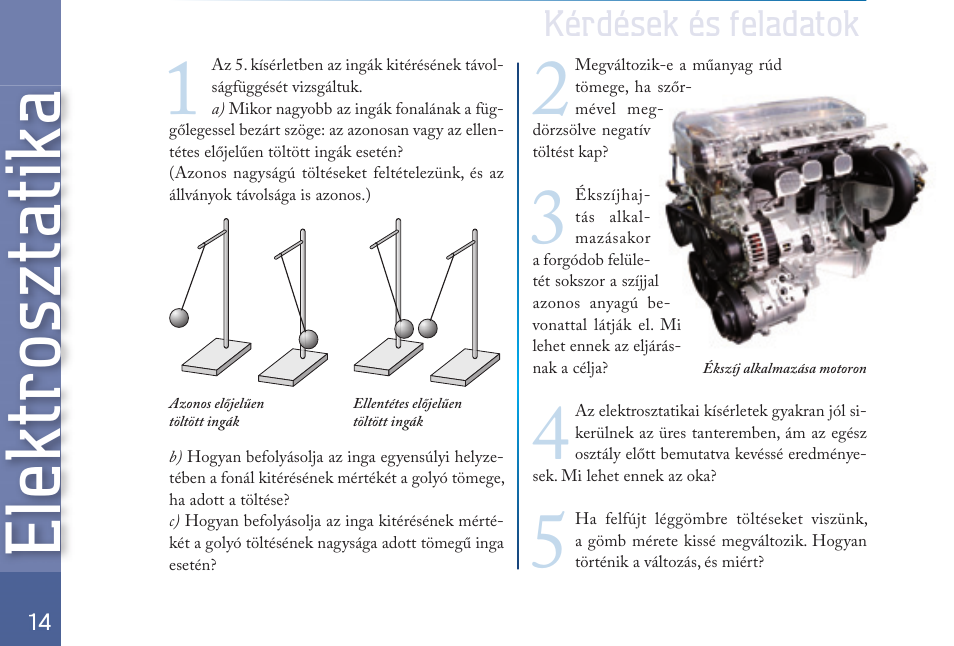 Elektrosztatika

14

Kérdések és feladatok

1 Az 5. kísérletben az ingák kitérésének távolságfüggését vizsgáltuk.
a) Mikor nagyobb az ingák fonalának a függőlegessel bezárt szöge: az azonosan vagy az ellentétes előjelűen töltött ingák esetén?
(Azonos nagyságú töltéseket feltételezünk, és az állványok távolsága is azonos.)

Azonos előjelűen töltött ingák

Ellentétes előjelűen töltött ingák

b) Hogyan befolyásolja az inga egyensúlyi helyzetében a fonál kitérésének mértékét a golyó tömege, ha adott a töltése?
c) Hogyan befolyásolja az inga kitérésének mértékét a golyó töltésének nagysága adott tömegű inga esetén?

2 Megváltozik-e a műanyag rúd tömege, ha szőrmével megdörzsölve negatív töltést kap?

3 Ékszíjhajtás alkalmazásakor a forgódob felületét sokszor a szíjjal azonos anyagú bevonattal látják el. Mi lehet ennek az eljárásnak a célja?

Ékszíj alkalmazása motoron

4 Az elektrosztatikai kísérletek gyakran jól sikerülnek az üres tanteremben, ám az egész osztály előtt bemutatva kevéssé eredményesek. Mi lehet ennek az oka?

5 Ha felfújt léggömbre töltéseket viszünk, a gömb mérete kissé megváltozik. Hogyan történik a változás, és miért?